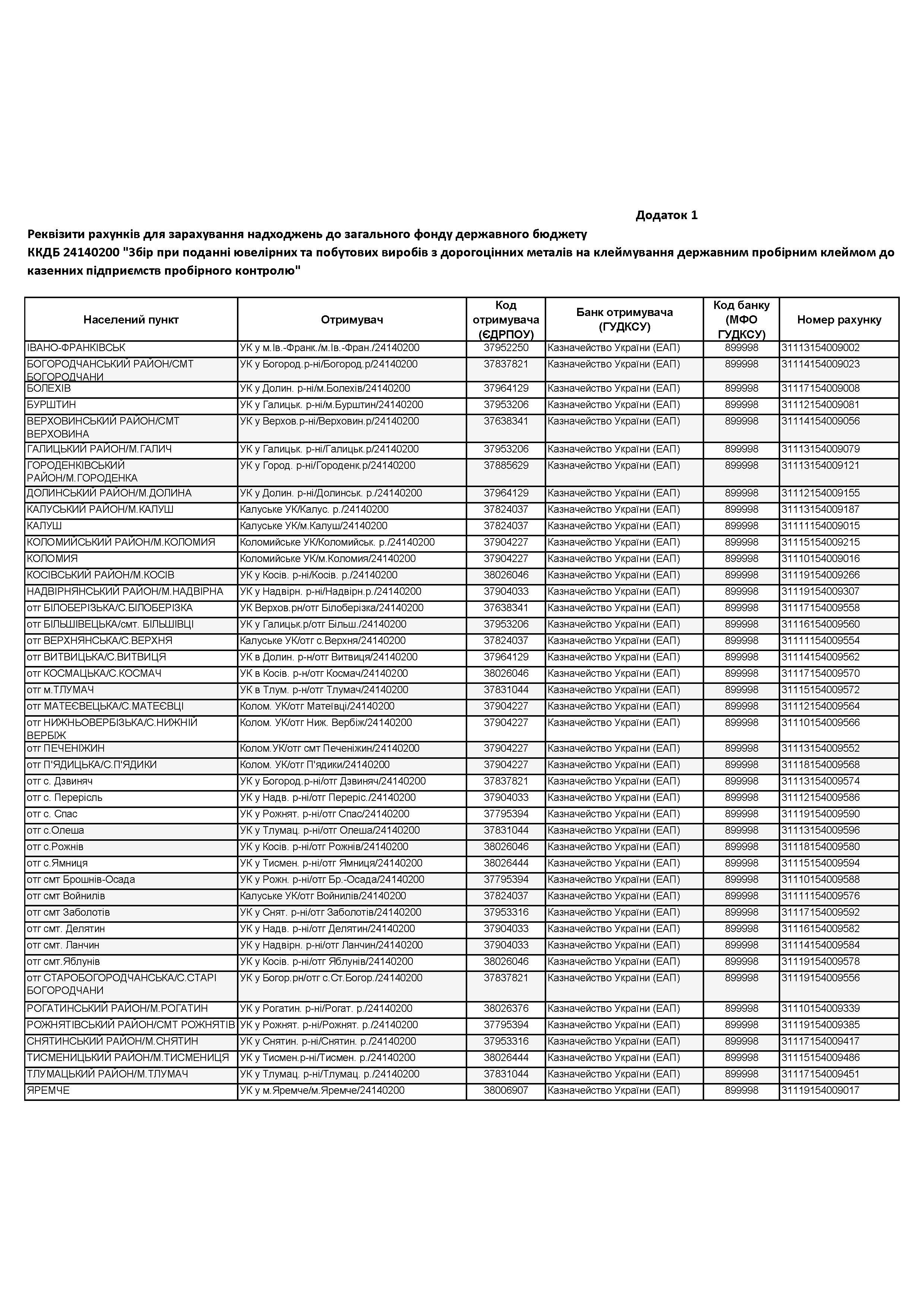 Додаток 1

Реквізити рахунків для зарахування надходжень до загального фонду державного бюджету
ККДБ 24140200 "Збір при поданні ювелірних та побутових виробів з дорогоцінних металів на клеймування державним пробірним клеймом до казенних підприємств пробірного контролю"

| Населений пункт | Отримувач | Код отримувача (ЄДРПОУ) | Банк отримувача (ГУДКСУ) | Код банку (МФО ГУДКСУ) | Номер рахунку |
|---|---|---|---|---|---|
| ІВАНО-ФРАНКІВСЬК | УК у м.Ів.-Франк./м.Ів.-Фран./24140200 | 37952250 | Казначейство України (ЕАП) | 899998 | 31113154009002 |
| БОГОРОДЧАНСЬКИЙ РАЙОН/СМТ БОГОРОДЧАНИ | УК у Богород.р-ні/Богород.р/24140200 | 37837821 | Казначейство України (ЕАП) | 899998 | 31114154009023 |
| БОЛЕХІВ | УК у Долин. р-ні/м.Болехів/24140200 | 37964129 | Казначейство України (ЕАП) | 899998 | 31117154009008 |
| БУРШТИН | УК у Галицьк. р-ні/м.Бурштин/24140200 | 37953206 | Казначейство України (ЕАП) | 899998 | 31112154009081 |
| ВЕРХОВИНСЬКИЙ РАЙОН/СМТ ВЕРХОВИНА | УК у Верхов.р-ні/Верховин.р/24140200 | 37638341 | Казначейство України (ЕАП) | 899998 | 31114154009056 |
| ГАЛИЦЬКИЙ РАЙОН/М.ГАЛИЧ | УК у Галицьк. р-ні/Галицьк.р/24140200 | 37953206 | Казначейство України (ЕАП) | 899998 | 31113154009079 |
| ГОРОДЕНКІВСЬКИЙ РАЙОН/М.ГОРОДЕНКА | УК у Город. р-ні/Городенк.р/24140200 | 37885629 | Казначейство України (ЕАП) | 899998 | 31113154009121 |
| ДОЛИНСЬКИЙ РАЙОН/М.ДОЛИНА | УК у Долин. р-ні/Долинськ. р./24140200 | 37964129 | Казначейство України (ЕАП) | 899998 | 31112154009155 |
| КАЛУСЬКИЙ РАЙОН/М.КАЛУШ | Калуське УК/Калус. р./24140200 | 37824037 | Казначейство України (ЕАП) | 899998 | 31113154009187 |
| КАЛУШ | Калуське УК/м.Калуш/24140200 | 37824037 | Казначейство України (ЕАП) | 899998 | 31111154009015 |
| КОЛОМИЙСЬКИЙ РАЙОН/М.КОЛОМИЯ | Коломийське УК/Коломийськ. р./24140200 | 37904227 | Казначейство України (ЕАП) | 899998 | 31115154009215 |
| КОЛОМИЯ | Коломийське УК/м.Коломия/24140200 | 37904227 | Казначейство України (ЕАП) | 899998 | 31110154009016 |
| КОСІВСЬКИЙ РАЙОН/М.КОСІВ | УК у Косів. р-ні/Косів. р./24140200 | 38026046 | Казначейство України (ЕАП) | 899998 | 31119154009266 |
| НАДВІРНЯНСЬКИЙ РАЙОН/М.НАДВІРНА | УК у Надвірн. р-ні/Надвірн.р./24140200 | 37904033 | Казначейство України (ЕАП) | 899998 | 31119154009307 |
| отг БІЛОБЕРІЗЬКА/С.БІЛОБЕРІЗКА | УК Верхов.рн/отг Білоберізка/24140200 | 37638341 | Казначейство України (ЕАП) | 899998 | 31117154009558 |
| отг БІЛЬШІВЕЦЬКА/смт. БІЛЬШІВЦІ | УК у Галицьк.р/отг Більш./24140200 | 37953206 | Казначейство України (ЕАП) | 899998 | 31116154009560 |
| отг ВЕРХНЯНСЬКА/С.ВЕРХНЯ | Калуське УК/отг с.Верхня/24140200 | 37824037 | Казначейство України (ЕАП) | 899998 | 31111154009554 |
| отг ВИТВИЦЬКА/С.ВИТВИЦЯ | УК в Долин. р-н/отг Витвиця/24140200 | 37964129 | Казначейство України (ЕАП) | 899998 | 31114154009562 |
| отг КОСМАЦЬКА/С.КОСМАЧ | УК в Косів. р-н/отг Космач/24140200 | 38026046 | Казначейство України (ЕАП) | 899998 | 31117154009570 |
| отг м.ТЛУМАЧ | УК в Тлум. р-н/отг Тлумач/24140200 | 37831044 | Казначейство України (ЕАП) | 899998 | 31115154009572 |
| отг МАТЕЄВЕЦЬКА/С.МАТЕЄВЦІ | Колом. УК/отг Матеївці/24140200 | 37904227 | Казначейство України (ЕАП) | 899998 | 31112154009564 |
| отг НИЖНЬОВЕРБІЗЬКА/С.НИЖНІЙ ВЕРБІЖ | Колом. УК/отг Ниж. Вербіж/24140200 | 37904227 | Казначейство України (ЕАП) | 899998 | 31110154009566 |
| отг ПЕЧЕНІЖИН | Колом.УК/отг смт Печеніжин/24140200 | 37904227 | Казначейство України (ЕАП) | 899998 | 31113154009552 |
| отг П'ЯДИЦЬКА/С.П'ЯДИКИ | Колом. УК/отг П'ядики/24140200 | 37904227 | Казначейство України (ЕАП) | 899998 | 31118154009568 |
| отг с. Дзвиняч | УК у Богород.р-ні/отг Дзвиняч/24140200 | 37837821 | Казначейство України (ЕАП) | 899998 | 31113154009574 |
| отг с. Перерісль | УК у Надв. р-ні/отг Переріс./24140200 | 37904033 | Казначейство України (ЕАП) | 899998 | 31112154009586 |
| отг с. Спас | УК у Рожнят. р-ні/отг Спас/24140200 | 37795394 | Казначейство України (ЕАП) | 899998 | 31119154009590 |
| отг с.Олеша | УК у Тлумац. р-ні/отг Олеша/24140200 | 37831044 | Казначейство України (ЕАП) | 899998 | 31113154009596 |
| отг с.Рожнів | УК у Косів. р-ні/отг Рожнів/24140200 | 38026046 | Казначейство України (ЕАП) | 899998 | 31118154009580 |
| отг с.Ямниця | УК у Тисмен. р-ні/отг Ямниця/24140200 | 38026444 | Казначейство України (ЕАП) | 899998 | 31115154009594 |
| отг смт Брошнів-Осада | УК у Рожн. р-ні/отг Бр.-Осада/24140200 | 37795394 | Казначейство України (ЕАП) | 899998 | 31110154009588 |
| отг смт Войнилів | Калуське УК/отг Войнилів/24140200 | 37824037 | Казначейство України (ЕАП) | 899998 | 31111154009576 |
| отг смт Заболотів | УК у Снят. р-ні/отг Заболотів/24140200 | 37953316 | Казначейство України (ЕАП) | 899998 | 31117154009592 |
| отг смт. Делятин | УК у Надв. р-ні/отг Делятин/24140200 | 37904033 | Казначейство України (ЕАП) | 899998 | 31116154009582 |
| отг смт. Ланчин | УК у Надвірн. р-ні/отг Ланчин/24140200 | 37904033 | Казначейство України (ЕАП) | 899998 | 31114154009584 |
| отг смт.Яблунів | УК у Косів. р-ні/отг Яблунів/24140200 | 38026046 | Казначейство України (ЕАП) | 899998 | 31119154009578 |
| отг СТАРОБОГОРОДЧАНСЬКА/С.СТАРІ БОГОРОДЧАНИ | УК у Богор.рн/отг с.Ст.Богор./24140200 | 37837821 | Казначейство України (ЕАП) | 899998 | 31119154009556 |
| РОГАТИНСЬКИЙ РАЙОН/М.РОГАТИН | УК у Рогатин. р-ні/Рогат. р./24140200 | 38026376 | Казначейство України (ЕАП) | 899998 | 31110154009339 |
| РОЖНЯТІВСЬКИЙ РАЙОН/СМТ РОЖНЯТІВ | УК у Рожнят. р-ні/Рожнят. р./24140200 | 37795394 | Казначейство України (ЕАП) | 899998 | 31119154009385 |
| СНЯТИНСЬКИЙ РАЙОН/М.СНЯТИН | УК у Снятин. р-ні/Снятин. р./24140200 | 37953316 | Казначейство України (ЕАП) | 899998 | 31117154009417 |
| ТИСМЕНИЦЬКИЙ РАЙОН/М.ТИСМЕНИЦЯ | УК у Тисмен.р-ні/Тисмен. р./24140200 | 38026444 | Казначейство України (ЕАП) | 899998 | 31115154009486 |
| ТЛУМАЦЬКИЙ РАЙОН/М.ТЛУМАЧ | УК у Тлумац. р-ні/Тлумац. р./24140200 | 37831044 | Казначейство України (ЕАП) | 899998 | 31117154009451 |
| ЯРЕМЧЕ | УК у м.Яремче/м.Яремче/24140200 | 38006907 | Казначейство України (ЕАП) | 899998 | 31119154009017 |